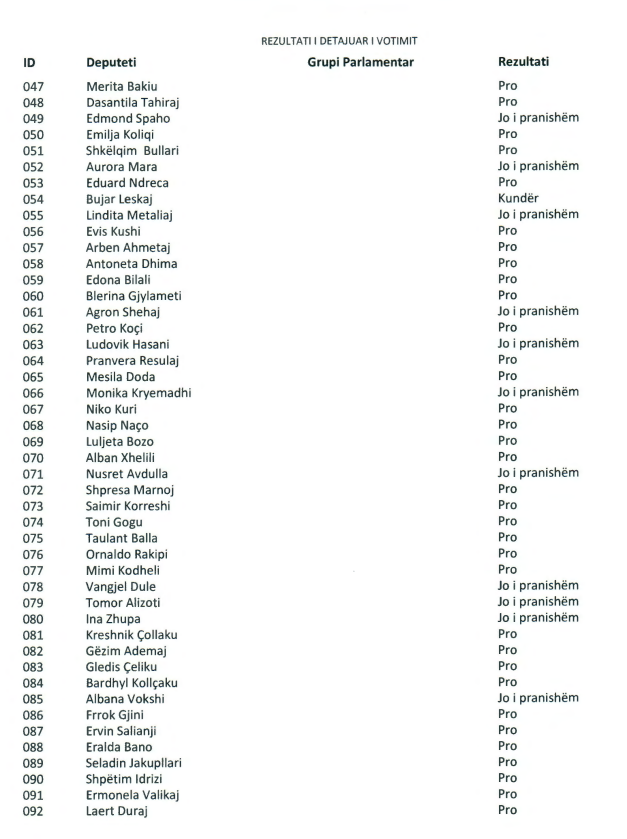 REZULTATI I DETAJUAR I VOTIMIT

| ID | Deputeti | Grupi Parlamentar | Rezultati |
|---|---|---|---|
| 047 | Merita Bakiu | | Pro |
| 048 | Dasantila Tahiraj | | Pro |
| 049 | Edmond Spaho | | Jo i pranishëm |
| 050 | Emilja Koliqi | | Pro |
| 051 | Shkëlqim Bullari | | Pro |
| 052 | Aurora Mara | | Jo i pranishëm |
| 053 | Eduard Ndreca | | Pro |
| 054 | Bujar Leskaj | | Kundër |
| 055 | Lindita Metaliaj | | Jo i pranishëm |
| 056 | Evis Kushi | | Pro |
| 057 | Arben Ahmetaj | | Pro |
| 058 | Antoneta Dhima | | Pro |
| 059 | Edona Bilali | | Pro |
| 060 | Blerina Gjylameti | | Pro |
| 061 | Agron Shehaj | | Jo i pranishëm |
| 062 | Petro Koçi | | Pro |
| 063 | Ludovik Hasani | | Jo i pranishëm |
| 064 | Pranvera Resulaj | | Pro |
| 065 | Mesila Doda | | Pro |
| 066 | Monika Kryemadhi | | Jo i pranishëm |
| 067 | Niko Kuri | | Pro |
| 068 | Nasip Naço | | Pro |
| 069 | Luljeta Bozo | | Pro |
| 070 | Alban Xhelili | | Pro |
| 071 | Nusret Avdulla | | Jo i pranishëm |
| 072 | Shpresa Marnoj | | Pro |
| 073 | Saimir Korreshi | | Pro |
| 074 | Toni Gogu | | Pro |
| 075 | Taulant Balla | | Pro |
| 076 | Ornaldo Rakipi | | Pro |
| 077 | Mimi Kodheli | | Pro |
| 078 | Vangjel Dule | | Jo i pranishëm |
| 079 | Tomor Alizoti | | Jo i pranishëm |
| 080 | Ina Zhupa | | Jo i pranishëm |
| 081 | Kreshnik Çollaku | | Pro |
| 082 | Gëzim Ademaj | | Pro |
| 083 | Gledis Çeliku | | Pro |
| 084 | Bardhyl Kollçaku | | Pro |
| 085 | Albana Vokshi | | Jo i pranishëm |
| 086 | Frrok Gjini | | Pro |
| 087 | Ervin Salianji | | Pro |
| 088 | Eralda Bano | | Pro |
| 089 | Seladin Jakupllari | | Pro |
| 090 | Shpëtim Idrizi | | Pro |
| 091 | Ermonela Valikaj | | Pro |
| 092 | Laert Duraj | | Pro |